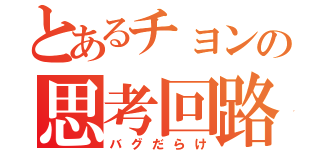 とあるチョンの
思考回路
バグだらけ